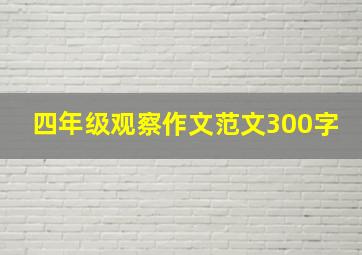 四年级观察作文范文300字